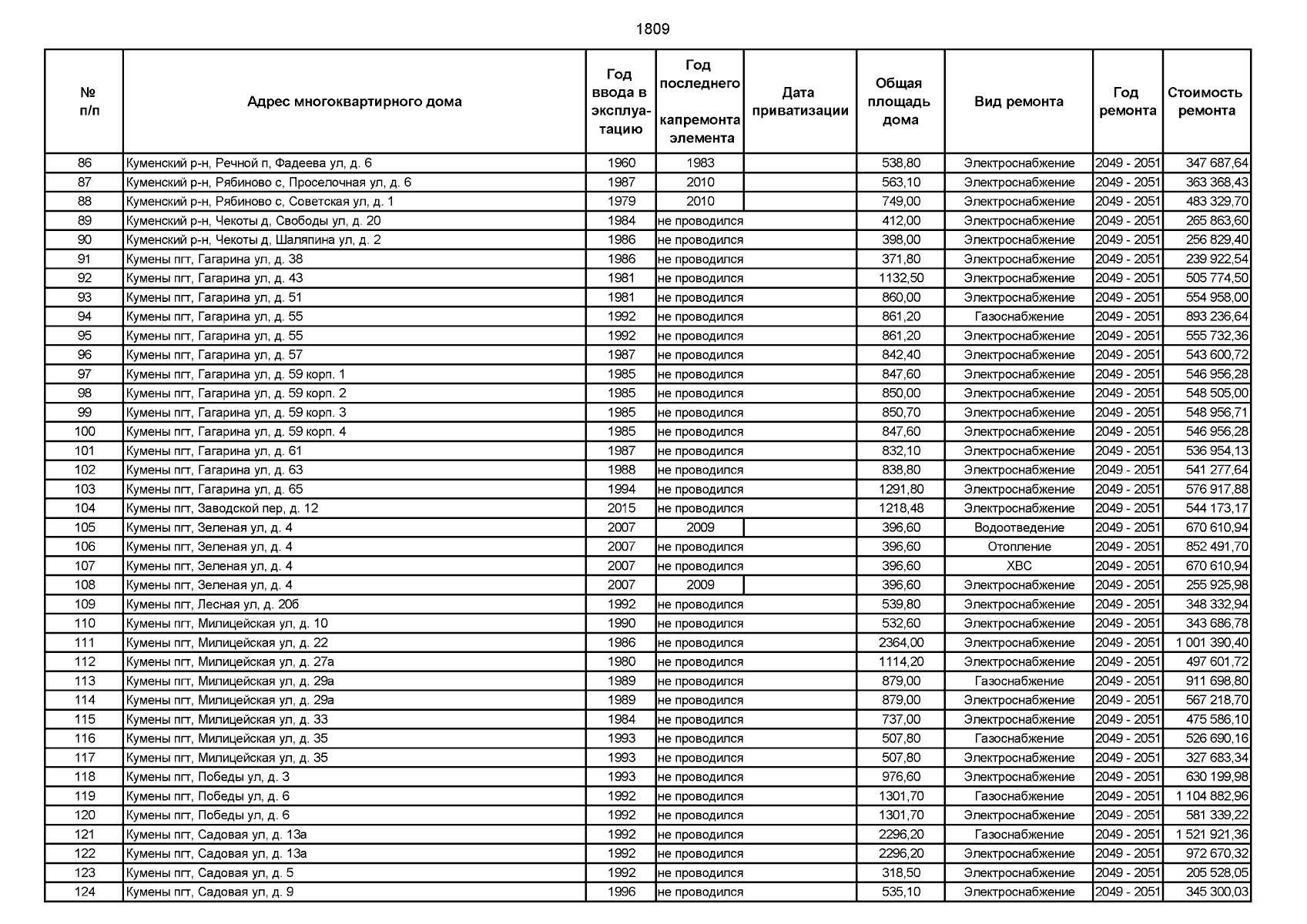 1809

| № п/п | Адрес многоквартирного дома | Год ввода в эксплуатацию | Год последнего капремонта элемента | Дата приватизации | Общая площадь дома | Вид ремонта | Год ремонта | Стоимость ремонта |
|---|---|---|---|---|---|---|---|---|
| 86 | Куменский р-н, Речной п, Фадеева ул, д. 6 | 1960 | 1983 | | 538,80 | Электроснабжение | 2049 - 2051 | 347 687,64 |
| 87 | Куменский р-н, Рябиново с, Проселочная ул, д. 6 | 1987 | 2010 | | 563,10 | Электроснабжение | 2049 - 2051 | 363 368,43 |
| 88 | Куменский р-н, Рябиново с, Советская ул, д. 1 | 1979 | 2010 | | 749,00 | Электроснабжение | 2049 - 2051 | 483 329,70 |
| 89 | Куменский р-н, Чекоты д, Свободы ул, д. 20 | 1984 | не проводился | | 412,00 | Электроснабжение | 2049 - 2051 | 265 863,60 |
| 90 | Куменский р-н, Чекоты д, Шаляпина ул, д. 2 | 1986 | не проводился | | 398,00 | Электроснабжение | 2049 - 2051 | 256 829,40 |
| 91 | Кумены пгт, Гагарина ул, д. 38 | 1986 | не проводился | | 371,80 | Электроснабжение | 2049 - 2051 | 239 922,54 |
| 92 | Кумены пгт, Гагарина ул, д. 43 | 1981 | не проводился | | 1132,50 | Электроснабжение | 2049 - 2051 | 505 774,50 |
| 93 | Кумены пгт, Гагарина ул, д. 51 | 1981 | не проводился | | 860,00 | Электроснабжение | 2049 - 2051 | 554 958,00 |
| 94 | Кумены пгт, Гагарина ул, д. 55 | 1992 | не проводился | | 861,20 | Газоснабжение | 2049 - 2051 | 893 236,64 |
| 95 | Кумены пгт, Гагарина ул, д. 55 | 1992 | не проводился | | 861,20 | Электроснабжение | 2049 - 2051 | 555 732,36 |
| 96 | Кумены пгт, Гагарина ул, д. 57 | 1987 | не проводился | | 842,40 | Электроснабжение | 2049 - 2051 | 543 600,72 |
| 97 | Кумены пгт, Гагарина ул, д. 59 корп. 1 | 1985 | не проводился | | 847,60 | Электроснабжение | 2049 - 2051 | 546 956,28 |
| 98 | Кумены пгт, Гагарина ул, д. 59 корп. 2 | 1985 | не проводился | | 850,00 | Электроснабжение | 2049 - 2051 | 548 505,00 |
| 99 | Кумены пгт, Гагарина ул, д. 59 корп. 3 | 1985 | не проводился | | 850,70 | Электроснабжение | 2049 - 2051 | 548 956,71 |
| 100 | Кумены пгт, Гагарина ул, д. 59 корп. 4 | 1985 | не проводился | | 847,60 | Электроснабжение | 2049 - 2051 | 546 956,28 |
| 101 | Кумены пгт, Гагарина ул, д. 61 | 1987 | не проводился | | 832,10 | Электроснабжение | 2049 - 2051 | 536 954,13 |
| 102 | Кумены пгт, Гагарина ул, д. 63 | 1988 | не проводился | | 838,80 | Электроснабжение | 2049 - 2051 | 541 277,64 |
| 103 | Кумены пгт, Гагарина ул, д. 65 | 1994 | не проводился | | 1291,80 | Электроснабжение | 2049 - 2051 | 576 917,88 |
| 104 | Кумены пгт, Заводской пер, д. 12 | 2015 | не проводился | | 1218,48 | Электроснабжение | 2049 - 2051 | 544 173,17 |
| 105 | Кумены пгт, Зеленая ул, д. 4 | 2007 | 2009 | | 396,60 | Водоотведение | 2049 - 2051 | 670 610,94 |
| 106 | Кумены пгт, Зеленая ул, д. 4 | 2007 | не проводился | | 396,60 | Отопление | 2049 - 2051 | 852 491,70 |
| 107 | Кумены пгт, Зеленая ул, д. 4 | 2007 | не проводился | | 396,60 | ХВС | 2049 - 2051 | 670 610,94 |
| 108 | Кумены пгт, Зеленая ул, д. 4 | 2007 | 2009 | | 396,60 | Электроснабжение | 2049 - 2051 | 255 925,98 |
| 109 | Кумены пгт, Лесная ул, д. 20б | 1992 | не проводился | | 539,80 | Электроснабжение | 2049 - 2051 | 348 332,94 |
| 110 | Кумены пгт, Милицейская ул, д. 10 | 1990 | не проводился | | 532,60 | Электроснабжение | 2049 - 2051 | 343 686,78 |
| 111 | Кумены пгт, Милицейская ул, д. 22 | 1986 | не проводился | | 2364,00 | Электроснабжение | 2049 - 2051 | 1 001 390,40 |
| 112 | Кумены пгт, Милицейская ул, д. 27а | 1980 | не проводился | | 1114,20 | Электроснабжение | 2049 - 2051 | 497 601,72 |
| 113 | Кумены пгт, Милицейская ул, д. 29а | 1989 | не проводился | | 879,00 | Газоснабжение | 2049 - 2051 | 911 698,80 |
| 114 | Кумены пгт, Милицейская ул, д. 29а | 1989 | не проводился | | 879,00 | Электроснабжение | 2049 - 2051 | 567 218,70 |
| 115 | Кумены пгт, Милицейская ул, д. 33 | 1984 | не проводился | | 737,00 | Электроснабжение | 2049 - 2051 | 475 586,10 |
| 116 | Кумены пгт, Милицейская ул, д. 35 | 1993 | не проводился | | 507,80 | Газоснабжение | 2049 - 2051 | 526 690,16 |
| 117 | Кумены пгт, Милицейская ул, д. 35 | 1993 | не проводился | | 507,80 | Электроснабжение | 2049 - 2051 | 327 683,34 |
| 118 | Кумены пгт, Победы ул, д. 3 | 1993 | не проводился | | 976,60 | Электроснабжение | 2049 - 2051 | 630 199,98 |
| 119 | Кумены пгт, Победы ул, д. 6 | 1992 | не проводился | | 1301,70 | Газоснабжение | 2049 - 2051 | 1 104 882,96 |
| 120 | Кумены пгт, Победы ул, д. 6 | 1992 | не проводился | | 1301,70 | Электроснабжение | 2049 - 2051 | 581 339,22 |
| 121 | Кумены пгт, Садовая ул, д. 13а | 1992 | не проводился | | 2296,20 | Газоснабжение | 2049 - 2051 | 1 521 921,36 |
| 122 | Кумены пгт, Садовая ул, д. 13а | 1992 | не проводился | | 2296,20 | Электроснабжение | 2049 - 2051 | 972 670,32 |
| 123 | Кумены пгт, Садовая ул, д. 5 | 1992 | не проводился | | 318,50 | Электроснабжение | 2049 - 2051 | 205 528,05 |
| 124 | Кумены пгт, Садовая ул, д. 9 | 1996 | не проводился | | 535,10 | Электроснабжение | 2049 - 2051 | 345 300,03 |